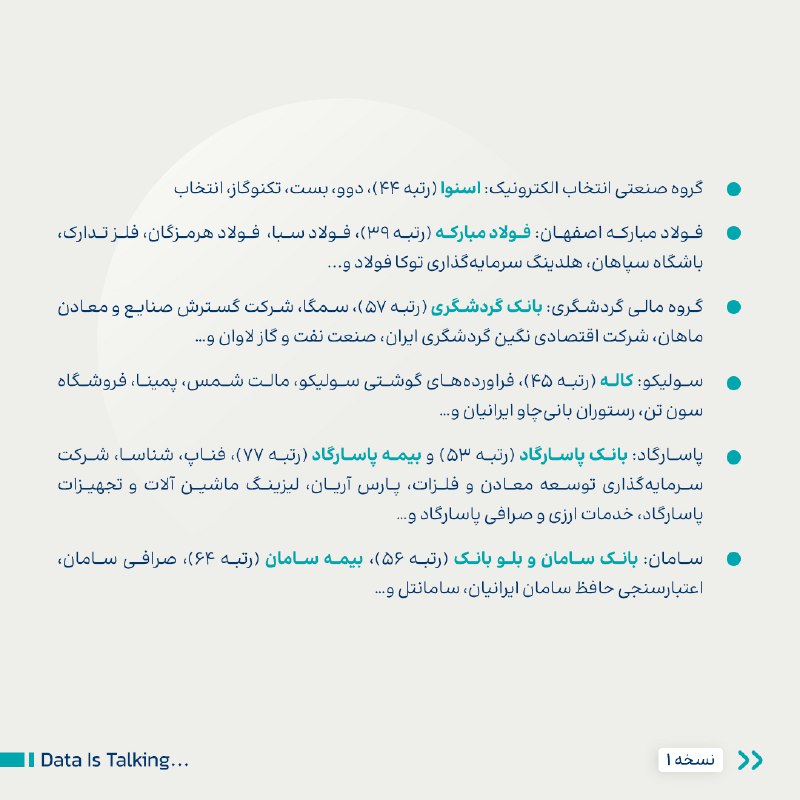 گروه صنعتی انتخاب الکترونیک: اسنوا (رتبه ۴۴)، دوو، بست، تکنوگاز، انتخاب

فولاد مبارکه اصفهان: فولاد مبارکه (رتبه ۳۹)، فولاد سبا، فولاد هرمزگان، فلز تدارک، باشگاه سپاهان، هلدینگ سرمایه‌گذاری توکا فولاد و...

گروه مالی گردشگری: بانک گردشگری (رتبه ۵۷)، سمگا، شرکت گسترش صنایع و معادن ماهان، شرکت اقتصادی نگین گردشگری ایران، صنعت نفت و گاز لاوان و...

سولیکو: کاله (رتبه ۴۵)، فراورده‌های گوشتی سولیکو، مالت شمس، پمینا، فروشگاه سون تن، رستوران بانی‌چاو ایرانیان و...

پاسارگاد: بانک پاسارگاد (رتبه ۵۳) و بیمه پاسارگاد (رتبه ۷۷)، فناپ، شناسا، شرکت سرمایه‌گذاری توسعه معادن و فلزات، پارس آریان، لیزینگ ماشین آلات و تجهیزات پاسارگاد، خدمات ارزی و صرافی پاسارگاد و...

سامان: بانک سامان و بلو بانک (رتبه ۵۶)، بیمه سامان (رتبه ۶۴)، صرافی سامان، اعتبارسنجی حافظ سامان ایرانیان، سامانتل و...

Data Is Talking...

نسخه ۱